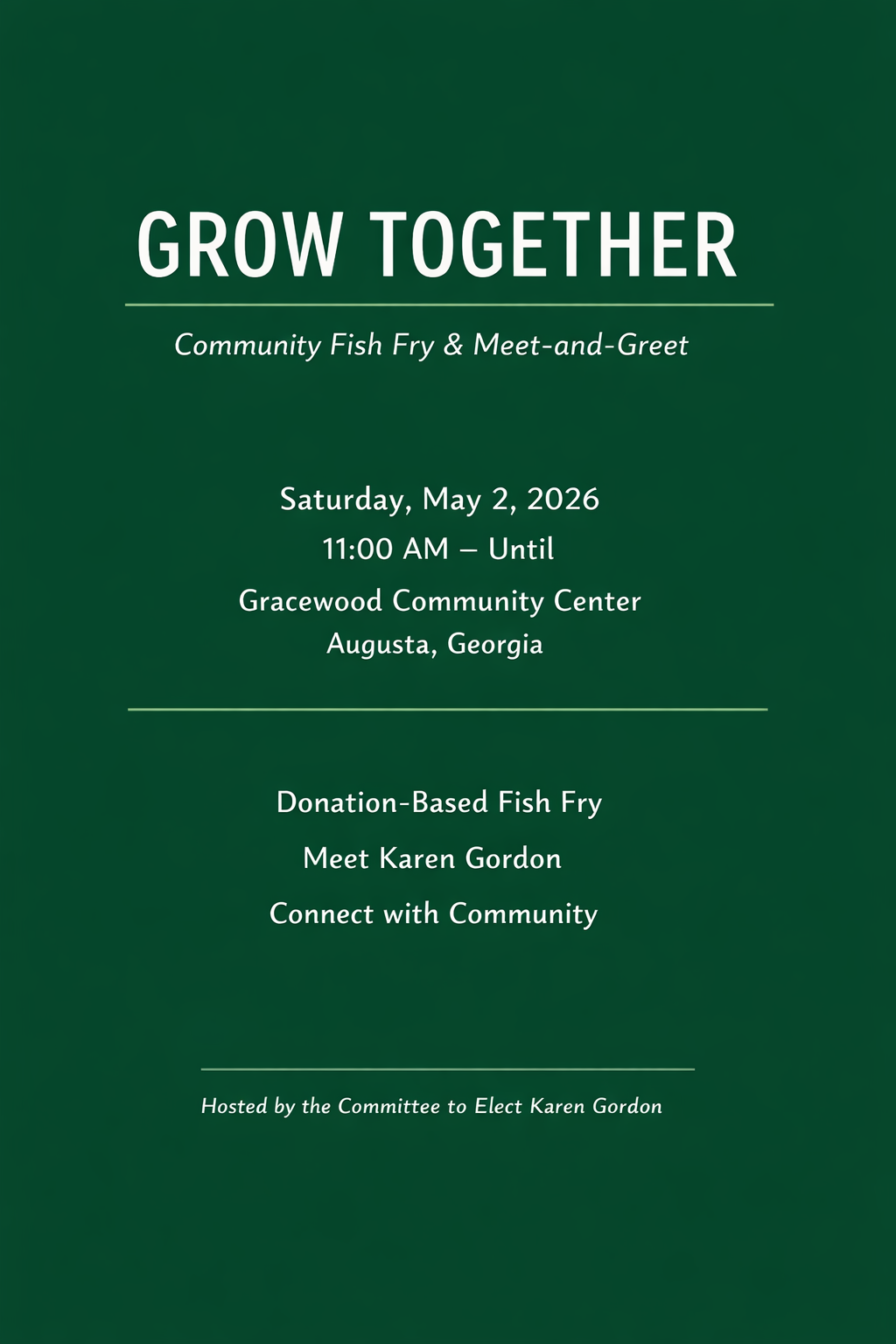 GROW TOGETHER

Community Fish Fry & Meet-and-Greet

Saturday, May 2, 2026
11:00 AM – Until
Gracewood Community Center
Augusta, Georgia

Donation-Based Fish Fry
Meet Karen Gordon
Connect with Community

Hosted by the Committee to Elect Karen Gordon